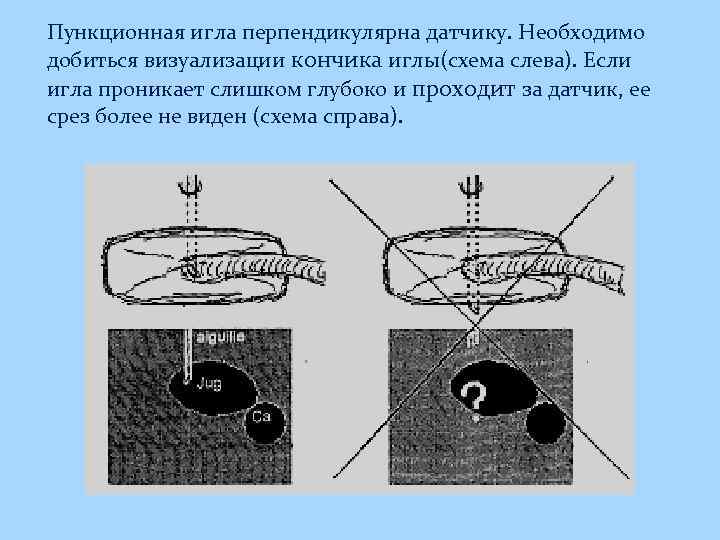 Пункционная игла перпендикулярна датчику. Необходимо добиться визуализации кончика иглы(схема слева). Если игла проникает слишком глубоко и проходит за датчик, ее срез более не виден (схема справа).

aiguille

Jug

Ca

?